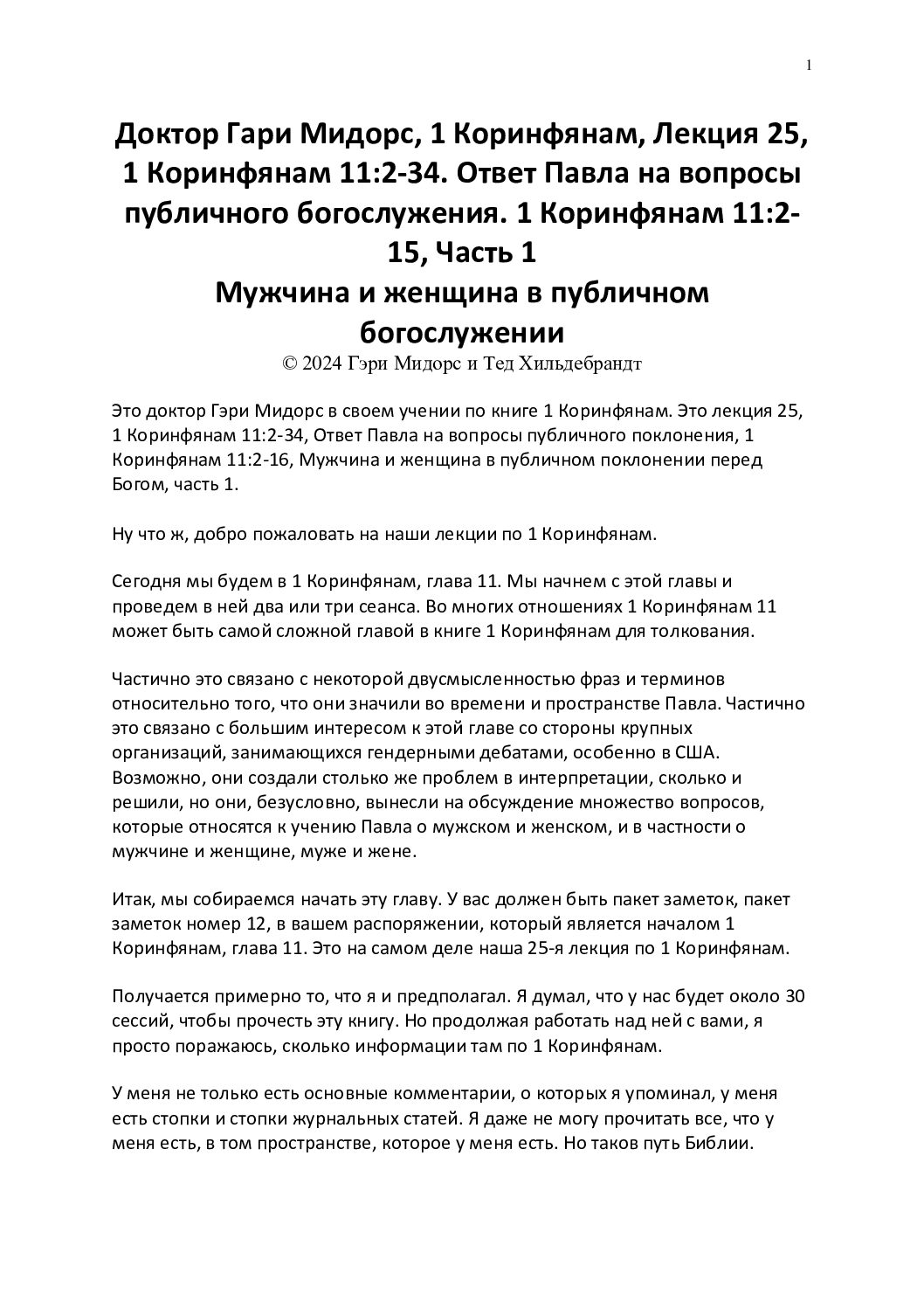 1

Доктор Гари Мидорс, 1 Коринфянам, Лекция 25, 1 Коринфянам 11:2-34. Ответ Павла на вопросы публичного богослужения. 1 Коринфянам 11:2-15, Часть 1
Мужчина и женщина в публичном богослужении
© 2024 Гэри Мидорс и Тед Хильдебрандт

Это доктор Гэри Мидорс в своем учении по книге 1 Коринфянам. Это лекция 25, 1 Коринфянам 11:2-34, Ответ Павла на вопросы публичного поклонения, 1 Коринфянам 11:2-16, Мужчина и женщина в публичном поклонении перед Богом, часть 1.

Ну что ж, добро пожаловать на наши лекции по 1 Коринфянам.

Сегодня мы будем в 1 Коринфянам, глава 11. Мы начнем с этой главы и проведем в ней два или три сеанса. Во многих отношениях 1 Коринфянам 11 может быть самой сложной главой в книге 1 Коринфянам для толкования.

Частично это связано с некоторой двусмысленностью фраз и терминов относительно того, что они значили во времени и пространстве Павла. Частично это связано с большим интересом к этой главе со стороны крупных организаций, занимающихся гендерными дебатами, особенно в США. Возможно, они создали столько же проблем в интерпретации, сколько и решили, но они, безусловно, вынесли на обсуждение множество вопросов, которые относятся к учению Павла о мужском и женском, и в частности о мужчине и женщине, муже и жене.

Итак, мы собираемся начать эту главу. У вас должен быть пакет заметок, пакет заметок номер 12, в вашем распоряжении, который является началом 1 Коринфянам, глава 11. Это на самом деле наша 25-я лекция по 1 Коринфянам.

Получается примерно то, что я и предполагал. Я думал, что у нас будет около 30 сессий, чтобы прочесть эту книгу. Но продолжая работать над ней с вами, я просто поражаюсь, сколько информации там по 1 Коринфянам.

У меня не только есть основные комментарии, о которых я упоминал, у меня есть стопки и стопки журнальных статей. Я даже не могу прочитать все, что у меня есть, в том пространстве, которое у меня есть. Но таков путь Библии.